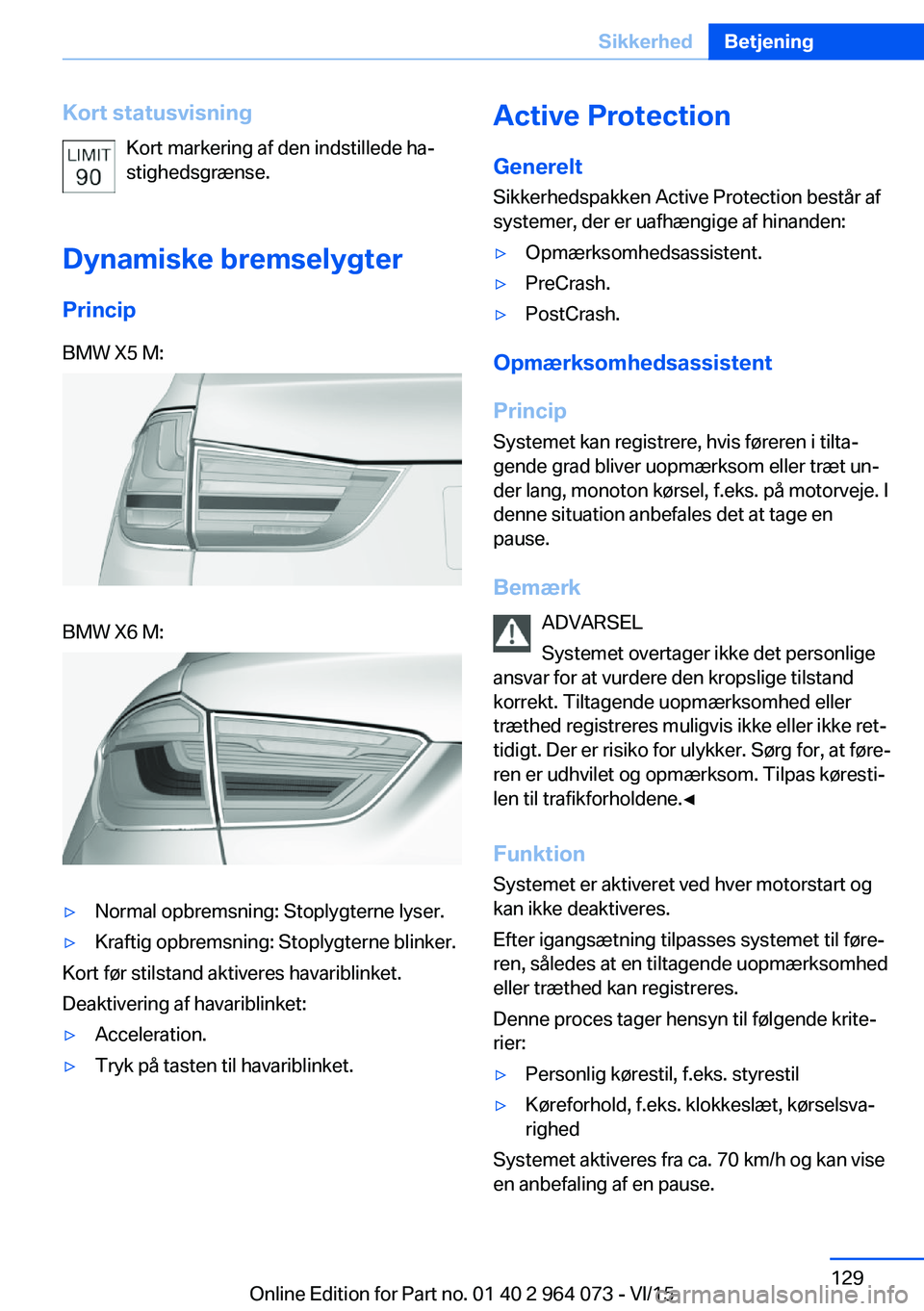 Sikkerhed Betjening

Kort statusvisning

LIMIT 90

Kort markering af den indstillede hastighedsgrænse.

Dynamiske bremselygter

Princip

BMW X5 M:

BMW X6 M:

▷ Normal opbremsning: Stoplygterne lyser.

▷ Kraftig opbremsning: Stoplygterne blinker.

Kort før stilstand aktiveres havariblinket.

Deaktivering af havariblinket:

▷ Acceleration.

▷ Tryk på tasten til havariblinket.

Active Protection

Generelt

Sikkerhedspakken Active Protection består af systemer, der er uafhængige af hinanden:

▷ Opmærksomhedsassistent.

▷ PreCrash.

▷ PostCrash.

Opmærksomhedsassistent

Princip

Systemet kan registrere, hvis føreren i tiltagende grad bliver uopmærksom eller træt under lang, monoton kørsel, f.eks. på motorveje. I denne situation anbefales det at tage en pause.

Bemærk

ADVARSEL

Systemet overtager ikke det personlige ansvar for at vurdere den kropslige tilstand korrekt. Tiltagende uopmærksomhed eller træthed registreres muligvis ikke eller ikke rettidigt. Der er risiko for ulykker. Sørg for, at føreren er udhvilet og opmærksom. Tilpas kørestilen til trafikforholdene.◄

Funktion

Systemet er aktiveret ved hver motorstart og kan ikke deaktiveres.

Efter igangsætning tilpasses systemet til føreren, således at en tiltagende uopmærksomhed eller træthed kan registreres.

Denne proces tager hensyn til følgende kriterier:

▷ Personlig kørestil, f.eks. styrestil

▷ Køreforhold, f.eks. klokkeslæt, kørselsvarighed

Systemet aktiveres fra ca. 70 km/h og kan vise en anbefaling af en pause.

129

Online Edition for Part no. 01 40 2 964 073 - VI/15

carmanualsonline.info